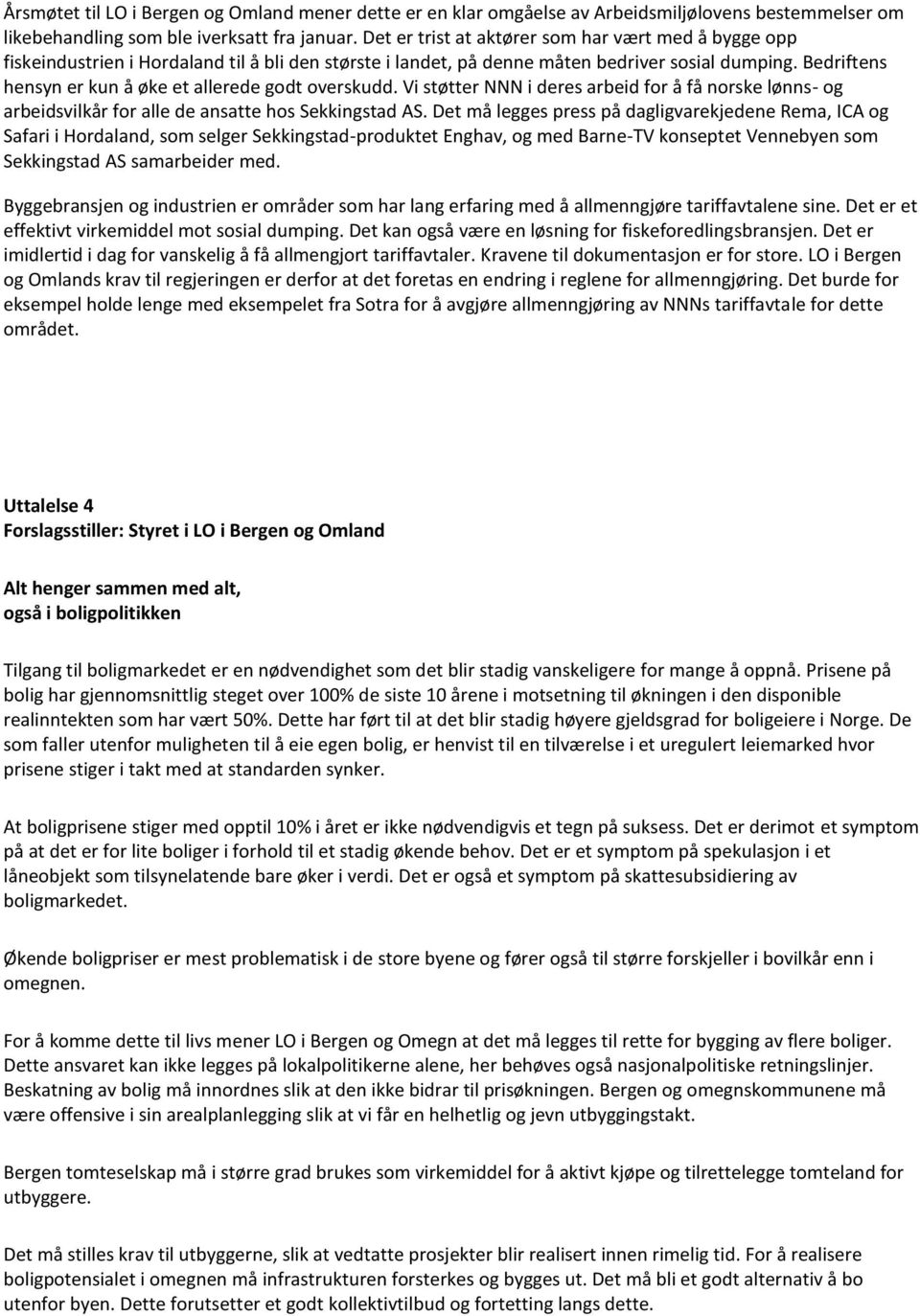 Årsmøtet til LO i Bergen og Omland mener dette er en klar omgåelse av Arbeidsmiljølovens bestemmelser om likebehandling som ble iverksatt fra januar. Det er trist at aktører som har vært med å bygge opp fiskeindustrien i Hordaland til å bli den største i landet, på denne måten bedriver sosial dumping. Bedriftens hensyn er kun å øke et allerede godt overskudd. Vi støtter NNN i deres arbeid for å få norske lønns- og arbeidsvilkår for alle de ansatte hos Sekkingstad AS. Det må legges press på dagligvarekjedene Rema, ICA og Safari i Hordaland, som selger Sekkingstad-produktet Enghav, og med Barne-TV konseptet Vennebyen som Sekkingstad AS samarbeider med.

Byggebransjen og industrien er områder som har lang erfaring med å allmenngjøre tariffavtalene sine. Det er et effektivt virkemiddel mot sosial dumping. Det kan også være en løsning for fiskeforedlingsbransjen. Det er imidlertid i dag for vanskelig å få allmengjort tariffavtaler. Kravene til dokumentasjon er for store. LO i Bergen og Omlands krav til regjeringen er derfor at det foretas en endring i reglene for allmenngjøring. Det burde for eksempel holde lenge med eksempelet fra Sotra for å avgjøre allmenngjøring av NNNs tariffavtale for dette området.

Uttalelse 4
Forslagsstiller: Styret i LO i Bergen og Omland

Alt henger sammen med alt,
også i boligpolitikken

Tilgang til boligmarkedet er en nødvendighet som det blir stadig vanskeligere for mange å oppnå. Prisene på bolig har gjennomsnittlig steget over 100% de siste 10 årene i motsetning til økningen i den disponible realinntekten som har vært 50%. Dette har ført til at det blir stadig høyere gjeldsgrad for boligeiere i Norge. De som faller utenfor muligheten til å eie egen bolig, er henvist til en tilværelse i et uregulert leiemarked hvor prisene stiger i takt med at standarden synker.

At boligprisene stiger med opptil 10% i året er ikke nødvendigvis et tegn på suksess. Det er derimot et symptom på at det er for lite boliger i forhold til et stadig økende behov. Det er et symptom på spekulasjon i et låneobjekt som tilsynelatende bare øker i verdi. Det er også et symptom på skattesubsidiering av boligmarkedet.

Økende boligpriser er mest problematisk i de store byene og fører også til større forskjeller i bovilkår enn i omegnen.

For å komme dette til livs mener LO i Bergen og Omegn at det må legges til rette for bygging av flere boliger. Dette ansvaret kan ikke legges på lokalpolitikerne alene, her behøves også nasjonalpolitiske retningslinjer. Beskatning av bolig må innordnes slik at den ikke bidrar til prisøkningen. Bergen og omegnskommunene må være offensive i sin arealplanlegging slik at vi får en helhetlig og jevn utbyggingstakt.

Bergen tomteselskap må i større grad brukes som virkemiddel for å aktivt kjøpe og tilrettelegge tomteland for utbyggere.

Det må stilles krav til utbyggerne, slik at vedtatte prosjekter blir realisert innen rimelig tid. For å realisere boligpotensialet i omegnen må infrastrukturen forsterkes og bygges ut. Det må bli et godt alternativ å bo utenfor byen. Dette forutsetter et godt kollektivtilbud og fortetting langs dette.